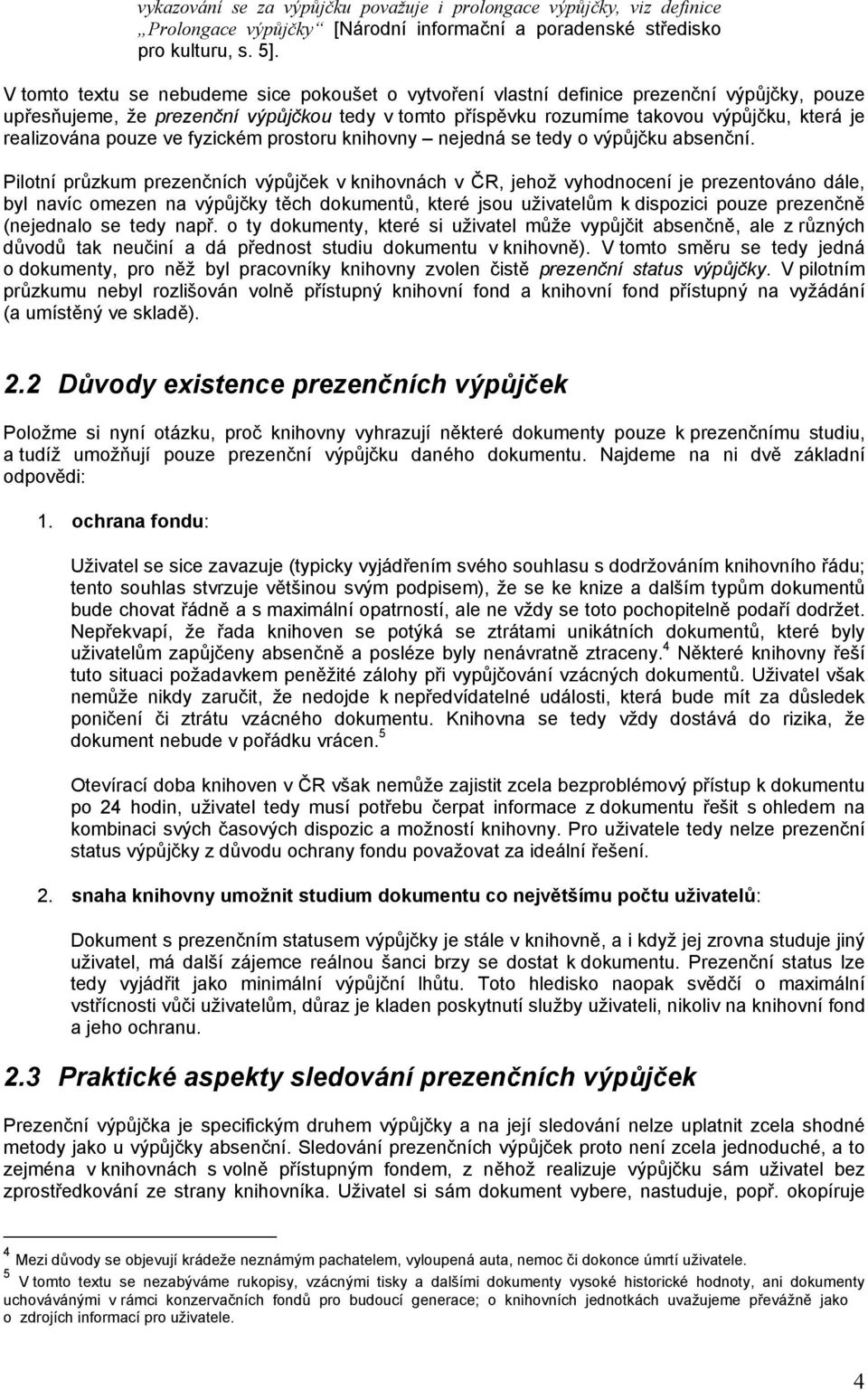 vykazování se za výpůjčku považuje i prolongace výpůjčky, viz definice „Prolongace výpůjčky“ [Národní informační a poradenské středisko pro kulturu, s. 5].

V tomto textu se nebudeme sice pokoušet o vytvoření vlastní definice prezenční výpůjčky, pouze upřesňujeme, že prezenční výpůjčkou tedy v tomto příspěvku rozumíme takovou výpůjčku, která je realizována pouze ve fyzickém prostoru knihovny – nejedná se tedy o výpůjčku absenční.

Pilotní průzkum prezenčních výpůjček v knihovnách v ČR, jehož vyhodnocení je prezentováno dále, byl navíc omezen na výpůjčky těch dokumentů, které jsou uživatelům k dispozici pouze prezenčně (nejednalo se tedy např. o ty dokumenty, které si uživatel může vypůjčit absenčně, ale z různých důvodů tak neučiní a dá přednost studiu dokumentu v knihovně). V tomto směru se tedy jedná o dokumenty, pro něž byl pracovníky knihovny zvolen čistě prezenční status výpůjčky. V pilotním průzkumu nebyl rozlišován volně přístupný knihovní fond a knihovní fond přístupný na vyžádání (a umístěný ve skladě).

2.2 Důvody existence prezenčních výpůjček

Položme si nyní otázku, proč knihovny vyhrazují některé dokumenty pouze k prezenčnímu studiu, a tudíž umožňují pouze prezenční výpůjčku daného dokumentu. Najdeme na ni dvě základní odpovědi:

1. ochrana fondu:

Uživatel se sice zavazuje (typicky vyjádřením svého souhlasu s dodržováním knihovního řádu; tento souhlas stvrzuje většinou svým podpisem), že se ke knize a dalším typům dokumentů bude chovat řádně a s maximální opatrností, ale ne vždy se toto pochopitelně podaří dodržet. Nepřekvapí, že řada knihoven se potýká se ztrátami unikátních dokumentů, které byly uživatelům zapůjčeny absenčně a posléze byly nenávratně ztraceny.$^4$ Některé knihovny řeší tuto situaci požadavkem peněžité zálohy při vypůjčování vzácných dokumentů. Uživatel však nemůže nikdy zaručit, že nedojde k nepředvídatelné události, která bude mít za důsledek poničení či ztrátu vzácného dokumentu. Knihovna se tedy vždy dostává do rizika, že dokument nebude v pořádku vrácen.$^5$

Otevírací doba knihoven v ČR však nemůže zajistit zcela bezproblémový přístup k dokumentu po 24 hodin, uživatel tedy musí potřebu čerpat informace z dokumentu řešit s ohledem na kombinaci svých časových dispozic a možností knihovny. Pro uživatele tedy nelze prezenční status výpůjčky z důvodu ochrany fondu považovat za ideální řešení.

2. snaha knihovny umožnit studium dokumentu co největšímu počtu uživatelů:

Dokument s prezenčním statusem výpůjčky je stále v knihovně, a i když jej zrovna studuje jiný uživatel, má další zájemce reálnou šanci brzy se dostat k dokumentu. Prezenční status lze tedy vyjádřit jako minimální výpůjční lhůtu. Toto hledisko naopak svědčí o maximální vstřícnosti vůči uživatelům, důraz je kladen poskytnutí služby uživateli, nikoliv na knihovní fond a jeho ochranu.

2.3 Praktické aspekty sledování prezenčních výpůjček

Prezenční výpůjčka je specifickým druhem výpůjčky a na její sledování nelze uplatnit zcela shodné metody jako u výpůjčky absenční. Sledování prezenčních výpůjček proto není zcela jednoduché, a to zejména v knihovnách s volně přístupným fondem, z něhož realizuje výpůjčku sám uživatel bez zprostředkování ze strany knihovníka. Uživatel si sám dokument vybere, nastuduje, popř. okopíruje

$^4$ Mezi důvody se objevují krádeže neznámým pachatelem, vyloupená auta, nemoc či dokonce úmrtí uživatele.
$^5$ V tomto textu se nezabýváme rukopisy, vzácnými tisky a dalšími dokumenty vysoké historické hodnoty, ani dokumenty uchovávanými v rámci konzervačních fondů pro budoucí generace; o knihovních jednotkách uvažujeme převážně jako o zdrojích informací pro uživatele.

4